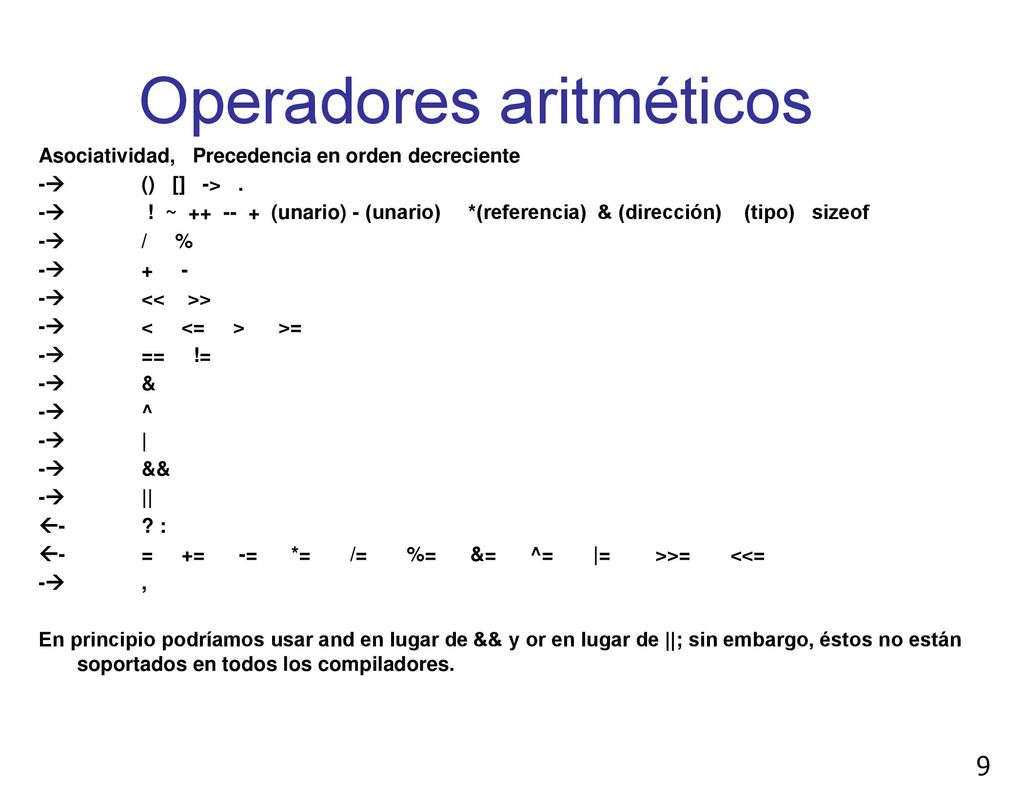 Operadores aritméticos

Asociatividad, Precedencia en orden decreciente

-→ () [] -> .

-→ ! ~ ++ -- + (unario) - (unario) *(referencia) & (dirección) (tipo) sizeof

-→ / %

-→ + -

-→ << >>

-→ < <= > >=

-→ == !=

-→ &

-→ ^

-→ |

-→ &&

-→ ||

←- ? :

←- = += -= *= /= %= &= ^= |= >>= <<=

-→ ,

En principio podríamos usar and en lugar de && y or en lugar de ||; sin embargo, éstos no están soportados en todos los compiladores.

9